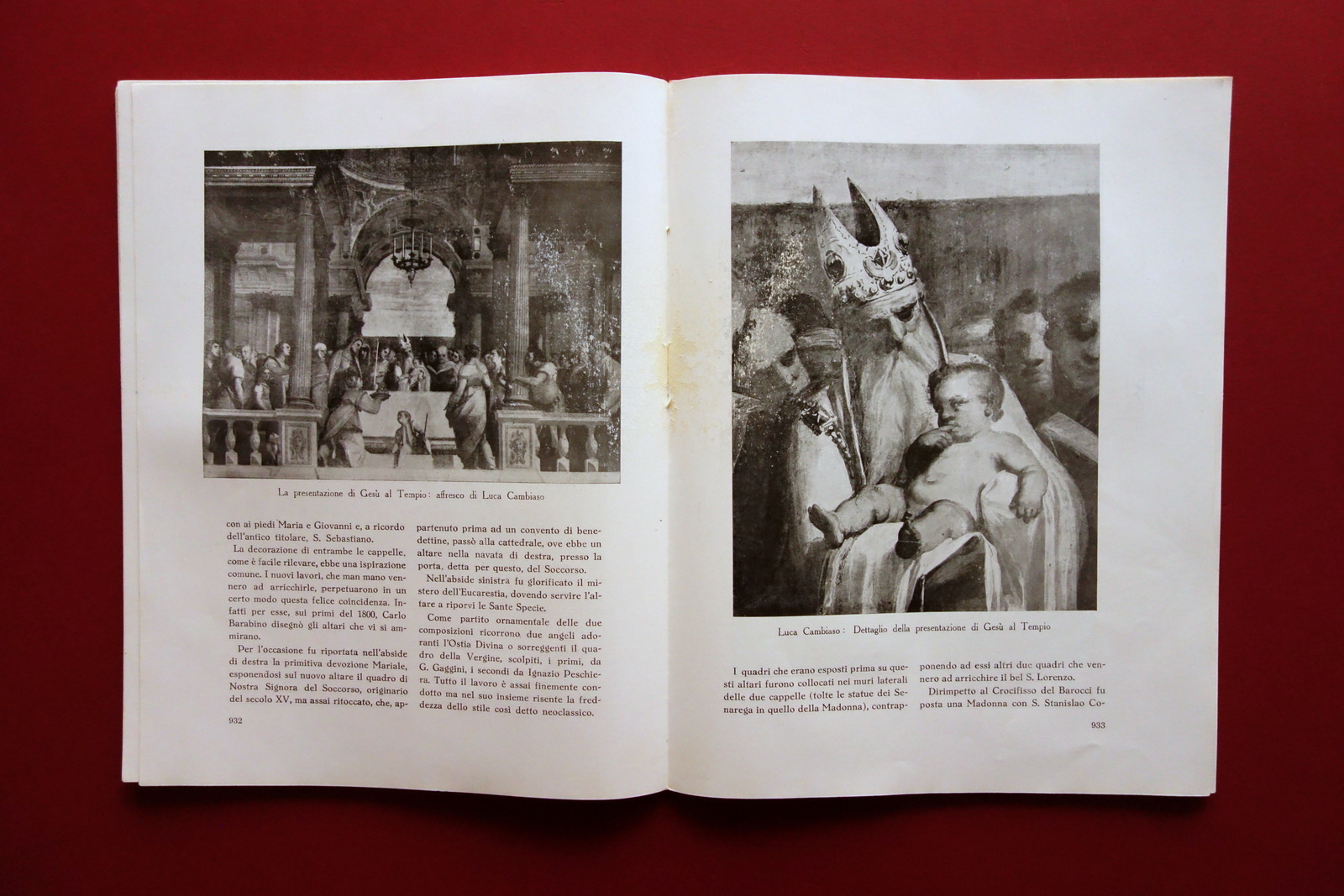 La presentazione di Gesù al Tempio: affresco di Luca Cambiaso

con ai piedi Maria e Giovanni e, a ricordo dell'antico titolare, S. Sebastiano.

La decorazione di entrambe le cappelle, come è facile rilevare, ebbe una ispirazione comune. I nuovi lavori, che man mano vennero ad arricchirle, perpetuarono in un certo modo questa felice coincidenza. Infatti per esse, sui primi del 1800, Carlo Barabino disegnò gli altari che vi si ammirano.

Per l'occasione fu riportata nell'abside di destra la primitiva devozione Mariale, esponendosi sul nuovo altare il quadro di Nostra Signora del Soccorso, originario del secolo XV, ma assai ritoccato, che, appartenuto prima ad un convento di benedettine, passò alla cattedrale, ove ebbe un altare nella navata di destra, presso la porta, detta per questo, del Soccorso.

Nell'abside sinistra fu glorificato il mistero dell'Eucarestia, dovendo servire l'altare a riporvi le Sante Specie.

Come partito ornamentale delle due composizioni ricorrono due angeli adoranti l'Ostia Divina o sorreggenti il quadro della Vergine, scolpiti, i primi, da G. Gaggini, i secondi da Ignazio Peschiera. Tutto il lavoro è assai finemente condotto ma nel suo insieme risente la freddezza dello stile così detto neoclassico.

932

Luca Cambiaso: Dettaglio della presentazione di Gesù al Tempio

I quadri che erano esposti prima su questi altari furono collocati nei muri laterali delle due cappelle (tolte le statue dei Senarega in quello della Madonna), contrapponendo ad essi altri due quadri che vennero ad arricchire il bel S. Lorenzo.

Dirimpetto al Crocifisso del Barocci fu posta una Madonna con S. Stanislao Co-

933